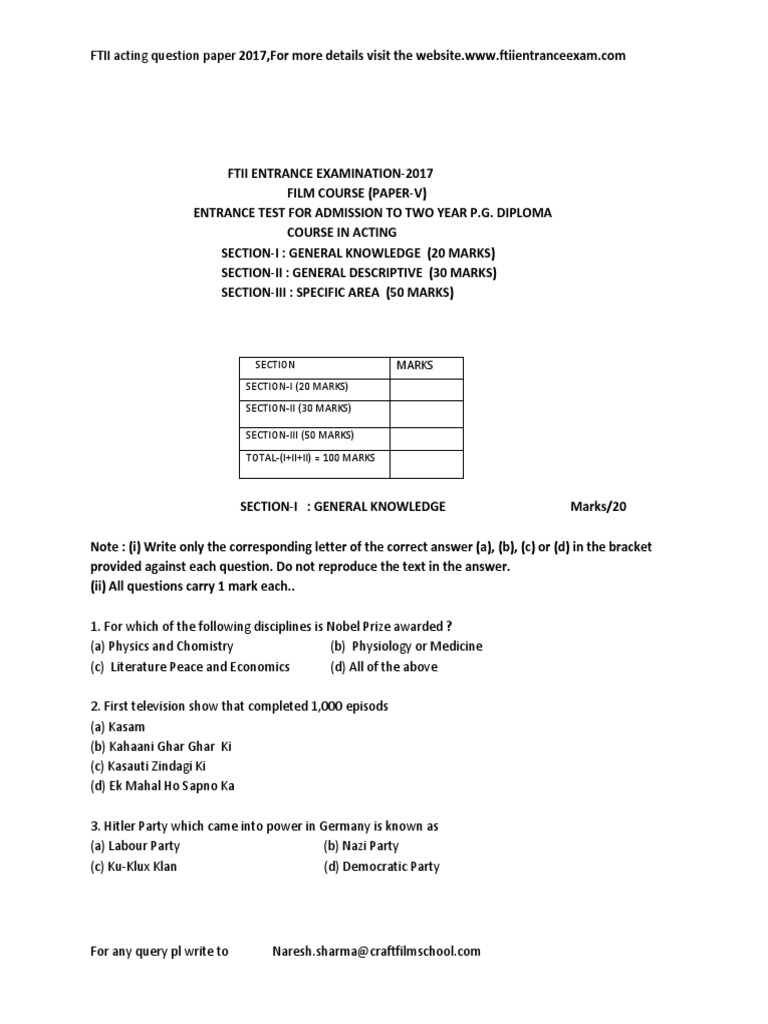 FTII acting question paper 2017,For more details visit the website.www.ftiientranceexam.com

FTII ENTRANCE EXAMINATION-2017
FILM COURSE (PAPER-V)
ENTRANCE TEST FOR ADMISSION TO TWO YEAR P.G. DIPLOMA COURSE IN ACTING
SECTION-I : GENERAL KNOWLEDGE (20 MARKS)
SECTION-II : GENERAL DESCRIPTIVE (30 MARKS)
SECTION-III : SPECIFIC AREA (50 MARKS)

| SECTION | MARKS |
|---|---|
| SECTION-I (20 MARKS) | |
| SECTION-II (30 MARKS) | |
| SECTION-III (50 MARKS) | |
| TOTAL-(I+II+II) = 100 MARKS | |

SECTION-I : GENERAL KNOWLEDGE Marks/20

Note : (i) Write only the corresponding letter of the correct answer (a), (b), (c) or (d) in the bracket provided against each question. Do not reproduce the text in the answer.
(ii) All questions carry 1 mark each..

1. For which of the following disciplines is Nobel Prize awarded ?
(a) Physics and Chomistry (b) Physiology or Medicine
(c) Literature Peace and Economics (d) All of the above

2. First television show that completed 1,000 episods
(a) Kasam
(b) Kahaani Ghar Ghar Ki
(c) Kasauti Zindagi Ki
(d) Ek Mahal Ho Sapno Ka

3. Hitler Party which came into power in Germany is known as
(a) Labour Party (b) Nazi Party
(c) Ku-Klux Klan (d) Democratic Party

For any query pl write to Naresh.sharma@craftfilmschool.com